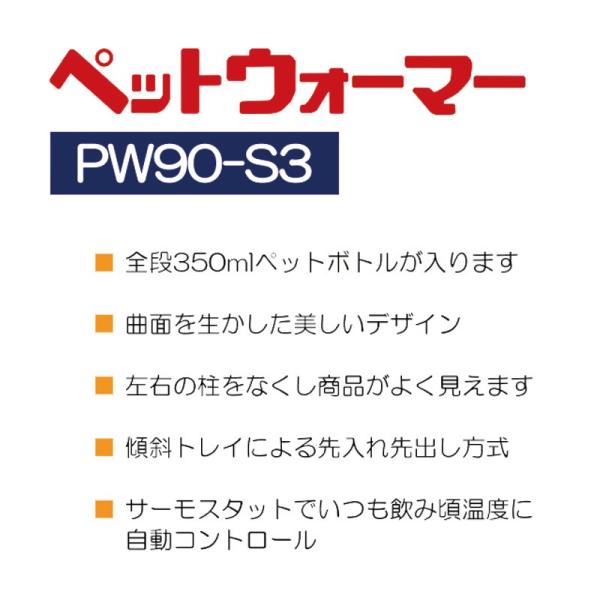 ペットウォーマー

PW90-S3

■ 全段350mlペットボトルが入ります

■ 曲面を生かした美しいデザイン

■ 左右の柱をなくし商品がよく見えます

■ 傾斜トレイによる先入れ先出し方式

■ サーモスタットでいつも飲み頃温度に自動コントロール